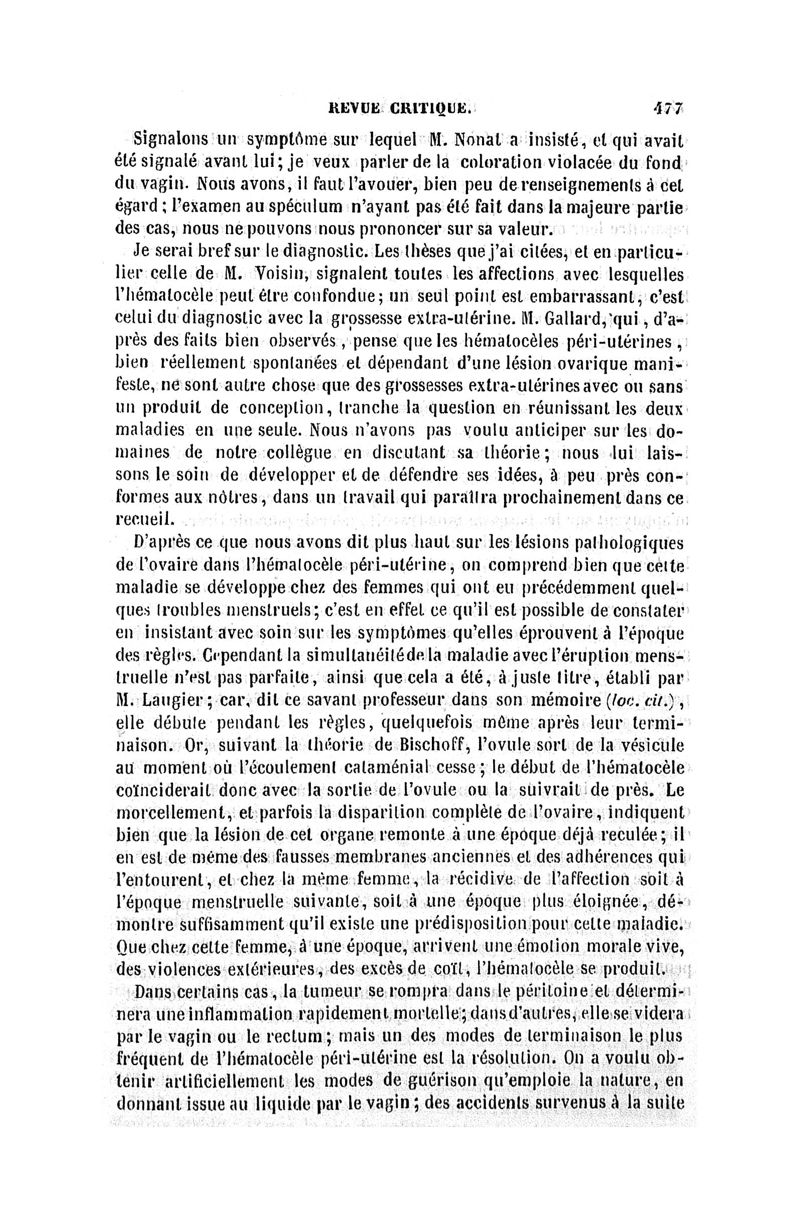 REVUE CRITIQUE. 477

Signalons un symptôme sur lequel M. Nonat a insisté, et qui avait été signalé avant lui; je veux parler de la coloration violacée du fond du vagin. Nous avons, il faut l'avouer, bien peu de renseignements à cet égard; l'examen au spéculum n'ayant pas été fait dans la majeure partie des cas, nous ne pouvons nous prononcer sur sa valeur.

Je serai bref sur le diagnostic. Les thèses que j'ai citées, et en particulier celle de M. Voisin, signalent toutes les affections avec lesquelles l'hématocèle peut être confondue; un seul point est embarrassant, c'est celui du diagnostic avec la grossesse extra-utérine. M. Gallard, qui, d'après des faits bien observés, pense que les hématocèles péri-utérines, bien réellement spontanées et dépendant d'une lésion ovarique manifeste, ne sont autre chose que des grossesses extra-utérines avec ou sans un produit de conception, tranche la question en réunissant les deux maladies en une seule. Nous n'avons pas voulu anticiper sur les domaines de notre collègue en discutant sa théorie; nous lui laissons le soin de développer et de défendre ses idées, à peu près conformes aux nôtres, dans un travail qui paraîtra prochainement dans ce recueil.

D'après ce que nous avons dit plus haut sur les lésions pathologiques de l'ovaire dans l'hématocèle péri-utérine, on comprend bien que cette maladie se développe chez des femmes qui ont eu précédemment quelques troubles menstruels; c'est en effet ce qu'il est possible de constater en insistant avec soin sur les symptômes qu'elles éprouvent à l'époque des règles. Cependant la simultanéité de la maladie avec l'éruption menstruelle n'est pas parfaite, ainsi que cela a été, à juste titre, établi par M. Laugier; car, dit ce savant professeur dans son mémoire (loc. cit.), elle débute pendant les règles, quelquefois même après leur terminaison. Or, suivant la théorie de Bischoff, l'ovule sort de la vésicule au moment où l'écoulement cataménial cesse; le début de l'hématocèle coïnciderait donc avec la sortie de l'ovule ou la suivrait de près. Le morcellement, et parfois la disparition complète de l'ovaire, indiquent bien que la lésion de cet organe remonte à une époque déjà reculée; il en est de même des fausses membranes anciennes et des adhérences qui l'entourent, et chez la même femme, la récidive de l'affection soit à l'époque menstruelle suivante, soit à une époque plus éloignée, démontre suffisamment qu'il existe une prédisposition pour cette maladie. Que chez cette femme, à une époque, arrivent une émotion morale vive, des violences extérieures, des excès de coït, l'hématocèle se produit.

Dans certains cas, la tumeur se rompra dans le péritoine et déterminera une inflammation rapidement mortelle; dans d'autres, elle se videra par le vagin ou le rectum; mais un des modes de terminaison le plus fréquent de l'hématocèle péri-utérine est la résolution. On a voulu obtenir artificiellement les modes de guérison qu'emploie la nature, en donnant issue au liquide par le vagin; des accidents survenus à la suite